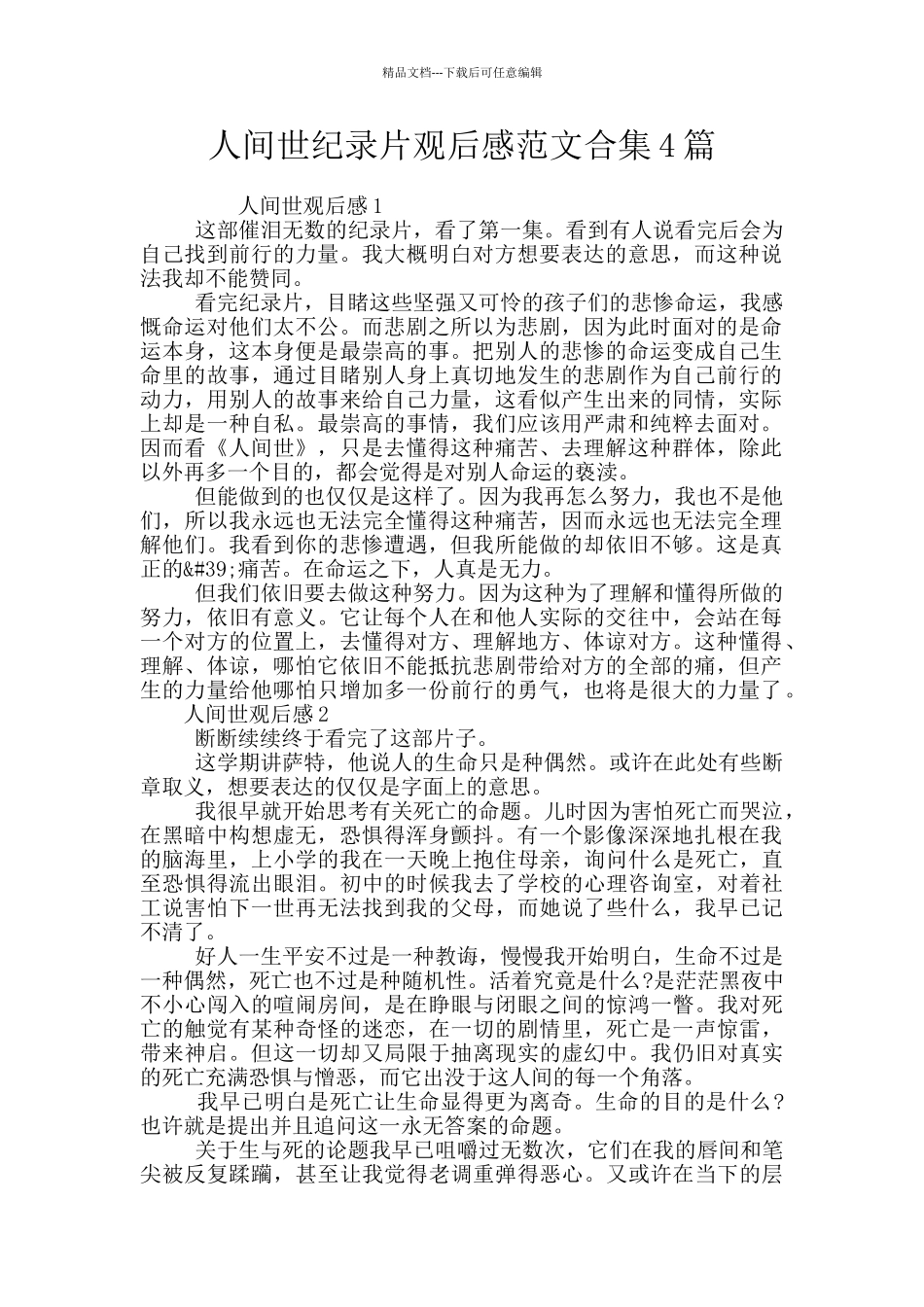 精品文档---下载后可任意编辑

人间世纪录片观后感范文合集4篇

人间世观后感1

这部催泪无数的纪录片，看了第一集。看到有人说看完后会为自己找到前行的力量。我大概明白对方想要表达的意思，而这种说法我却不能赞同。

看完纪录片，目睹这些坚强又可怜的孩子们的悲惨命运，我感慨命运对他们太不公。而悲剧之所以为悲剧，因为此时面对的是命运本身，这本身便是最崇高的事。把别人的悲惨的命运变成自己生命里的故事，通过目睹别人身上真切地发生的悲剧作为自己前行的动力，用别人的故事来给自己力量，这看似产生出来的同情，实际上却是一种自私。最崇高的事情，我们应该用严肃和纯粹去面对。因而看《人间世》，只是去懂得这种痛苦、去理解这种群体，除此以外再多一个目的，都会觉得是对别人命运的亵渎。

但能做到的也仅仅是这样了。因为我再怎么努力，我也不是他们，所以我永远也无法完全懂得这种痛苦，因而永远也无法完全理解他们。我看到你的悲惨遭遇，但我所能做的却依旧不够。这是真正的&#39;痛苦。在命运之下，人真是无力。

但我们依旧要去做这种努力。因为这种为了理解和懂得所做的努力，依旧有意义。它让每个人在和他人实际的交往中，会站在每一个对方的位置上，去懂得对方、理解地方、体谅对方。这种懂得、理解、体谅，哪怕它依旧不能抵抗悲剧带给对方的全部的痛，但产生的力量给他哪怕只增加多一份前行的勇气，也将是很大的力量了。

人间世观后感2

断断续续终于看完了这部片子。

这学期讲萨特，他说人的生命只是种偶然。或许在此处有些断章取义，想要表达的仅仅是字面上的意思。

我很早就开始思考有关死亡的命题。儿时因为害怕死亡而哭泣，在黑暗中构想虚无，恐惧得浑身颤抖。有一个影像深深地扎根在我的脑海里，上小学的我在一天晚上抱住母亲，询问什么是死亡，直至恐惧得流出眼泪。初中的时候我去了学校的心理咨询室，对着社工说害怕下一世再无法找到我的父母，而她说了些什么，我早已记不清了。

好人一生平安不过是一种教诲，慢慢我开始明白，生命不过是一种偶然，死亡也不过是种随机性。活着究竟是什么?是茫茫黑夜中不小心闯入的喧闹房间，是在睁眼与闭眼之间的惊鸿一瞥。我对死亡的触觉有某种奇怪的迷恋，在一切的剧情里，死亡是一声惊雷，带来神启。但这一切却又局限于抽离现实的虚幻中。我仍旧对真实的死亡充满恐惧与憎恶，而它出没于这人间的每一个角落。

我早已明白是死亡让生命显得更为离奇。生命的目的是什么?也许就是提出并且追问这一永无答案的命题。

关于生与死的论题我早已咀嚼过无数次，它们在我的唇间和笔尖被反复蹂躏，甚至让我觉得老调重弹得恶心。又或许在当下的层